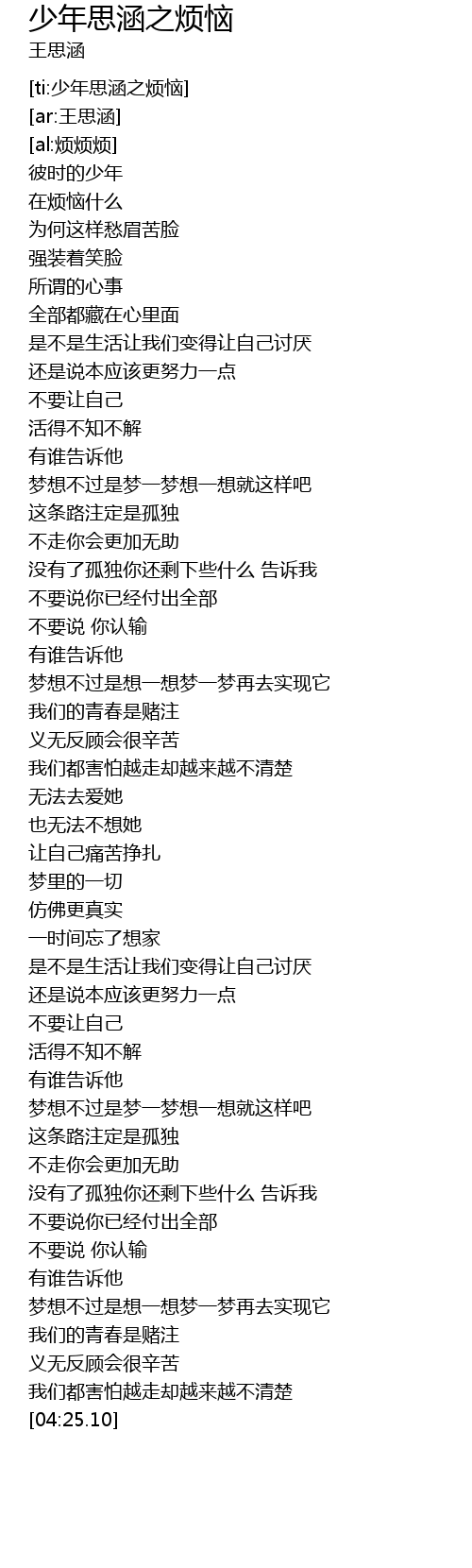 少年思涵之烦恼
王思涵

[ti:少年思涵之烦恼]
[ar:王思涵]
[al:烦烦烦]
彼时的少年
在烦恼什么
为何这样愁眉苦脸
强装着笑脸
所谓的心事
全部都藏在心里面
是不是生活让我们变得让自己讨厌
还是说本应该更努力一点
不要让自己
活得不知不解
有谁告诉他
梦想不过是梦一梦想一想就这样吧
这条路注定是孤独
不走你会更加无助
没有了孤独你还剩下些什么 告诉我
不要说你已经付出全部
不要说 你认输
有谁告诉他
梦想不过是想一想梦一梦再去实现它
我们的青春是赌注
义无反顾会很辛苦
我们都害怕越走却越来越不清楚
无法去爱她
也无法不想她
让自己痛苦挣扎
梦里的一切
仿佛更真实
一时间忘了想家
是不是生活让我们变得让自己讨厌
还是说本应该更努力一点
不要让自己
活得不知不解
有谁告诉他
梦想不过是梦一梦想一想就这样吧
这条路注定是孤独
不走你会更加无助
没有了孤独你还剩下些什么 告诉我
不要说你已经付出全部
不要说 你认输
有谁告诉他
梦想不过是想一想梦一梦再去实现它
我们的青春是赌注
义无反顾会很辛苦
我们都害怕越走却越来越不清楚
[04:25.10]